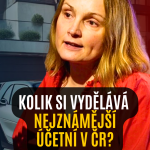 KOLIK SI VYDĚLÁVÁ NEJZNÁMĚJŠÍ ÚČETNÍ V ČR?